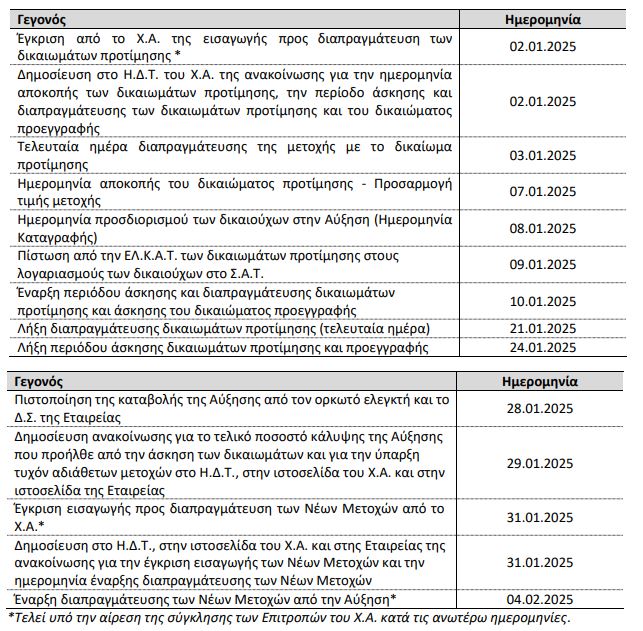 | Γεγονός | Ημερομηνία |
|---|---|
| Έγκριση από το Χ.Α. της εισαγωγής προς διαπραγμάτευση των δικαιωμάτων προτίμησης * | 02.01.2025 |
| Δημοσίευση στο Η.Δ.Τ. του Χ.Α. της ανακοίνωσης για την ημερομηνία αποκοπής των δικαιωμάτων προτίμησης, την περίοδο άσκησης και διαπραγμάτευσης των δικαιωμάτων προτίμησης και του δικαιώματος προεγγραφής | 02.01.2025 |
| Τελευταία ημέρα διαπραγμάτευσης της μετοχής με το δικαίωμα προτίμησης | 03.01.2025 |
| Ημερομηνία αποκοπής του δικαιώματος προτίμησης - Προσαρμογή τιμής μετοχής | 07.01.2025 |
| Ημερομηνία προσδιορισμού των δικαιούχων στην Αύξηση (Ημερομηνία Καταγραφής) | 08.01.2025 |
| Πίστωση από την ΕΛ.Κ.Α.Τ. των δικαιωμάτων προτίμησης στους λογαριασμούς των δικαιούχων στο Σ.Α.Τ. | 09.01.2025 |
| Έναρξη περιόδου άσκησης και διαπραγμάτευσης δικαιωμάτων προτίμησης και άσκησης του δικαιώματος προεγγραφής | 10.01.2025 |
| Λήξη διαπραγμάτευσης δικαιωμάτων προτίμησης (τελευταία ημέρα) | 21.01.2025 |
| Λήξη περιόδου άσκησης δικαιωμάτων προτίμησης και προεγγραφής | 24.01.2025 |

| Γεγονός | Ημερομηνία |
|---|---|
| Πιστοποίηση της καταβολής της Αύξησης από τον ορκωτό ελεγκτή και το Δ.Σ. της Εταιρείας | 28.01.2025 |
| Δημοσίευση ανακοίνωσης για το τελικό ποσοστό κάλυψης της Αύξησης που προήλθε από την άσκηση των δικαιωμάτων και για την ύπαρξη τυχόν αδιάθετων μετοχών στο Η.Δ.Τ., στην ιστοσελίδα του Χ.Α. και στην ιστοσελίδα της Εταιρείας | 29.01.2025 |
| Έγκριση εισαγωγής προς διαπραγμάτευση των Νέων Μετοχών από το Χ.Α.* | 31.01.2025 |
| Δημοσίευση στο Η.Δ.Τ., στην ιστοσελίδα του Χ.Α. και στης Εταιρείας της ανακοίνωσης για την έγκριση εισαγωγής των Νέων Μετοχών και την ημερομηνία έναρξης διαπραγμάτευσης των Νέων Μετοχών | 31.01.2025 |
| Έναρξη διαπραγμάτευσης των Νέων Μετοχών από την Αύξηση* | 04.02.2025 |

*Τελεί υπό την αίρεση της σύγκλησης των Επιτροπών του Χ.Α. κατά τις ανωτέρω ημερομηνίες.